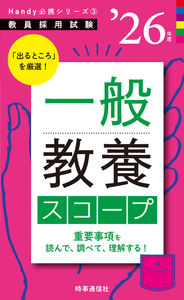 Handy必携シリーズ③

教員採用試験

'26年度

「出るところ」を厳選！

一般

教養

スコープ

重要事項を
読んで、調べて、理解する！

時事通信社